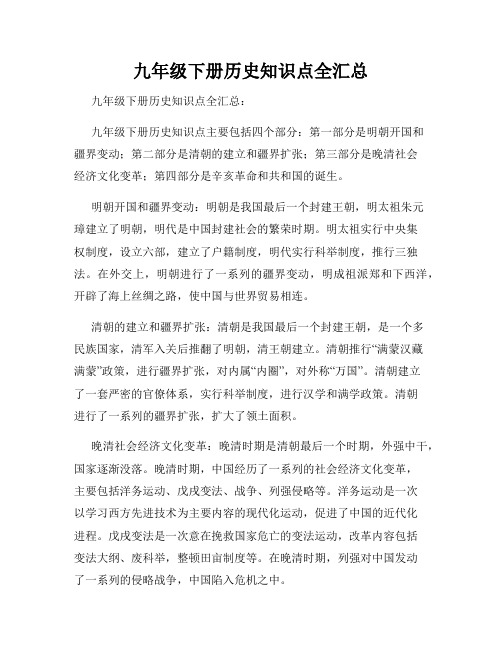 九年级下册历史知识点全汇总

九年级下册历史知识点全汇总：

九年级下册历史知识点主要包括四个部分：第一部分是明朝开国和疆界变动；第二部分是清朝的建立和疆界扩张；第三部分是晚清社会经济文化变革；第四部分是辛亥革命和共和国的诞生。

明朝开国和疆界变动：明朝是我国最后一个封建王朝，明太祖朱元璋建立了明朝，明代是中国封建社会的繁荣时期。明太祖实行中央集权制度，设立六部，建立了户籍制度，明代实行科举制度，推行三独法。在外交上，明朝进行了一系列的疆界变动，明成祖派郑和下西洋，开辟了海上丝绸之路，使中国与世界贸易相连。

清朝的建立和疆界扩张：清朝是我国最后一个封建王朝，是一个多民族国家，清军入关后推翻了明朝，清王朝建立。清朝推行“满蒙汉藏满蒙”政策，进行疆界扩张，对内属“内圈”，对外称“万国”。清朝建立了一套严密的官僚体系，实行科举制度，进行汉学和满学政策。清朝进行了一系列的疆界扩张，扩大了领土面积。

晚清社会经济文化变革：晚清时期是清朝最后一个时期，外强中干，国家逐渐没落。晚清时期，中国经历了一系列的社会经济文化变革，主要包括洋务运动、戊戌变法、战争、列强侵略等。洋务运动是一次以学习西方先进技术为主要内容的现代化运动，促进了中国的近代化进程。戊戌变法是一次意在挽救国家危亡的变法运动，改革内容包括变法大纲、废科举，整顿田亩制度等。在晚清时期，列强对中国发动了一系列的侵略战争，中国陷入危机之中。